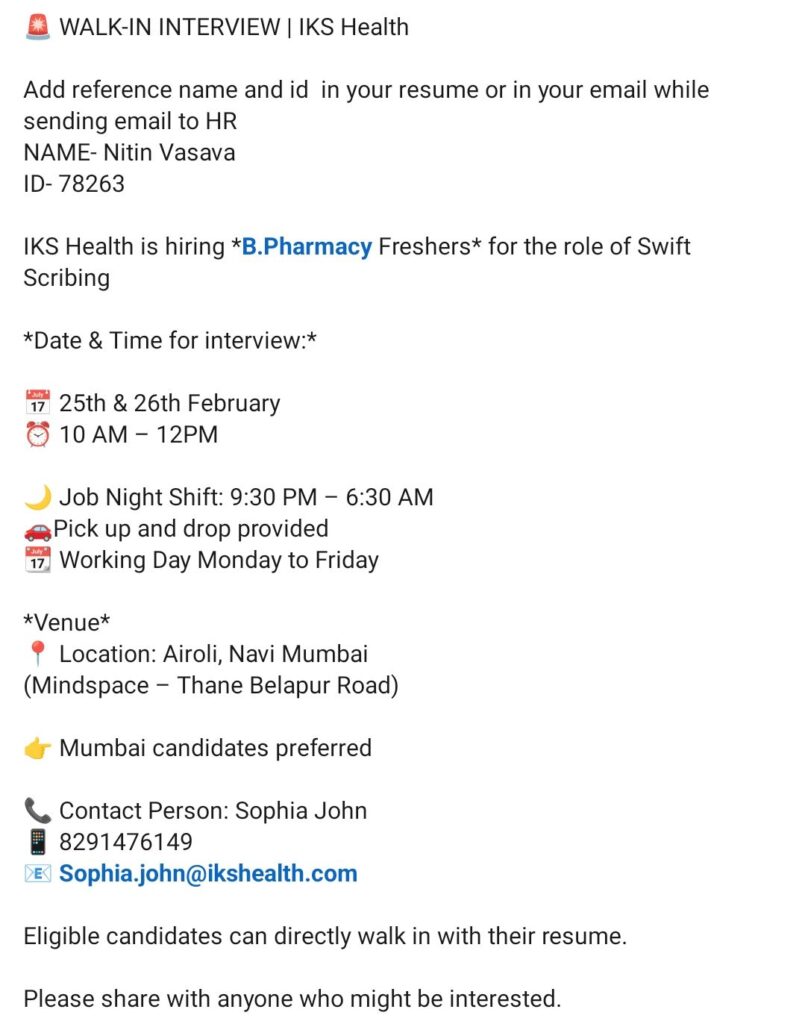 🚨 WALK-IN INTERVIEW | IKS Health

Add reference name and id in your resume or in your email while sending email to HR
NAME- Nitin Vasava
ID- 78263

IKS Health is hiring *B.Pharmacy Freshers* for the role of Swift Scribing

*Date & Time for interview:*

📅 25th & 26th February
⏰ 10 AM – 12PM

🌙 Job Night Shift: 9:30 PM – 6:30 AM
🚗Pick up and drop provided
📆 Working Day Monday to Friday

*Venue*
📍 Location: Airoli, Navi Mumbai
(Mindspace – Thane Belapur Road)

👉 Mumbai candidates preferred

📞 Contact Person: Sophia John
📱 8291476149
📧 Sophia.john@ikshealth.com

Eligible candidates can directly walk in with their resume.

Please share with anyone who might be interested.